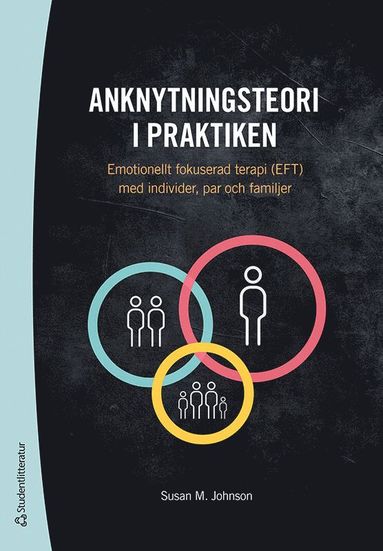 ANKNYTNINGSTEORI I PRAKTIKEN

Emotionellt fokuserad terapi (EFT) med individer, par och familjer

Susan M. Johnson

Studentlitteratur